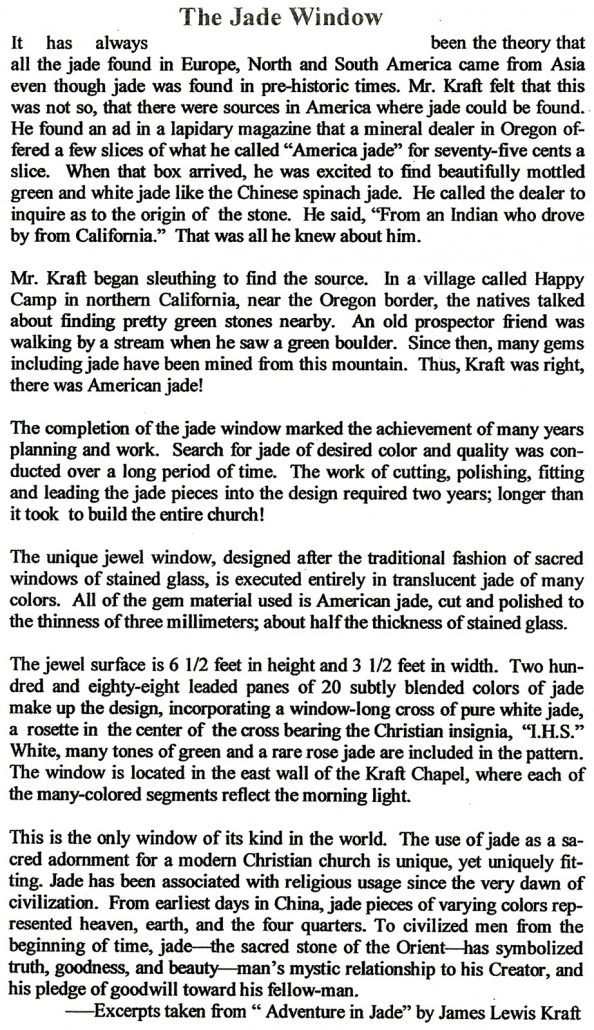 The Jade Window

It has always been the theory that all the jade found in Europe, North and South America came from Asia even though jade was found in pre-historic times. Mr. Kraft felt that this was not so, that there were sources in America where jade could be found. He found an ad in a lapidary magazine that a mineral dealer in Oregon offered a few slices of what he called "America jade" for seventy-five cents a slice. When that box arrived, he was excited to find beautifully mottled green and white jade like the Chinese spinach jade. He called the dealer to inquire as to the origin of the stone. He said, "From an Indian who drove by from California." That was all he knew about him.

Mr. Kraft began sleuthing to find the source. In a village called Happy Camp in northern California, near the Oregon border, the natives talked about finding pretty green stones nearby. An old prospector friend was walking by a stream when he saw a green boulder. Since then, many gems including jade have been mined from this mountain. Thus, Kraft was right, there was American jade!

The completion of the jade window marked the achievement of many years planning and work. Search for jade of desired color and quality was conducted over a long period of time. The work of cutting, polishing, fitting and leading the jade pieces into the design required two years; longer than it took to build the entire church!

The unique jewel window, designed after the traditional fashion of sacred windows of stained glass, is executed entirely in translucent jade of many colors. All of the gem material used is American jade, cut and polished to the thinness of three millimeters; about half the thickness of stained glass.

The jewel surface is 6 1/2 feet in height and 3 1/2 feet in width. Two hundred and eighty-eight leaded panes of 20 subtly blended colors of jade make up the design, incorporating a window-long cross of pure white jade, a rosette in the center of the cross bearing the Christian insignia, "I.H.S." White, many tones of green and a rare rose jade are included in the pattern. The window is located in the east wall of the Kraft Chapel, where each of the many-colored segments reflect the morning light.

This is the only window of its kind in the world. The use of jade as a sacred adornment for a modern Christian church is unique, yet uniquely fitting. Jade has been associated with religious usage since the very dawn of civilization. From earliest days in China, jade pieces of varying colors represented heaven, earth, and the four quarters. To civilized men from the beginning of time, jade—the sacred stone of the Orient—has symbolized truth, goodness, and beauty—man's mystic relationship to his Creator, and his pledge of goodwill toward his fellow-man.
——Excerpts taken from " Adventure in Jade" by James Lewis Kraft